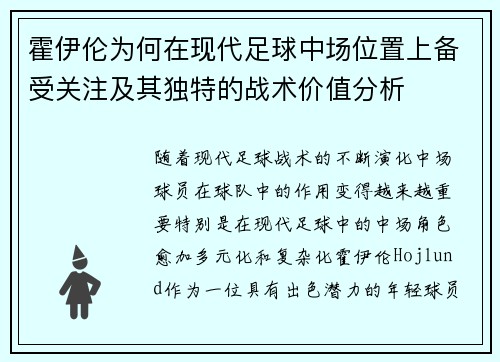 霍伊伦为何在现代足球中场位置上备受关注及其独特的战术价值分析

随着现代足球战术的不断演化中场球员在球队中的作用变得越来越重要特别是在现代足球中的中场角色愈加多元化和复杂化霍伊伦Hojlund作为一位具有出色潜力的年轻球员